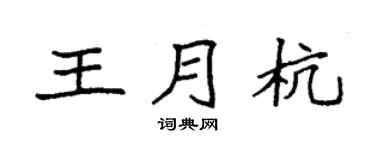 王月杭

词典网